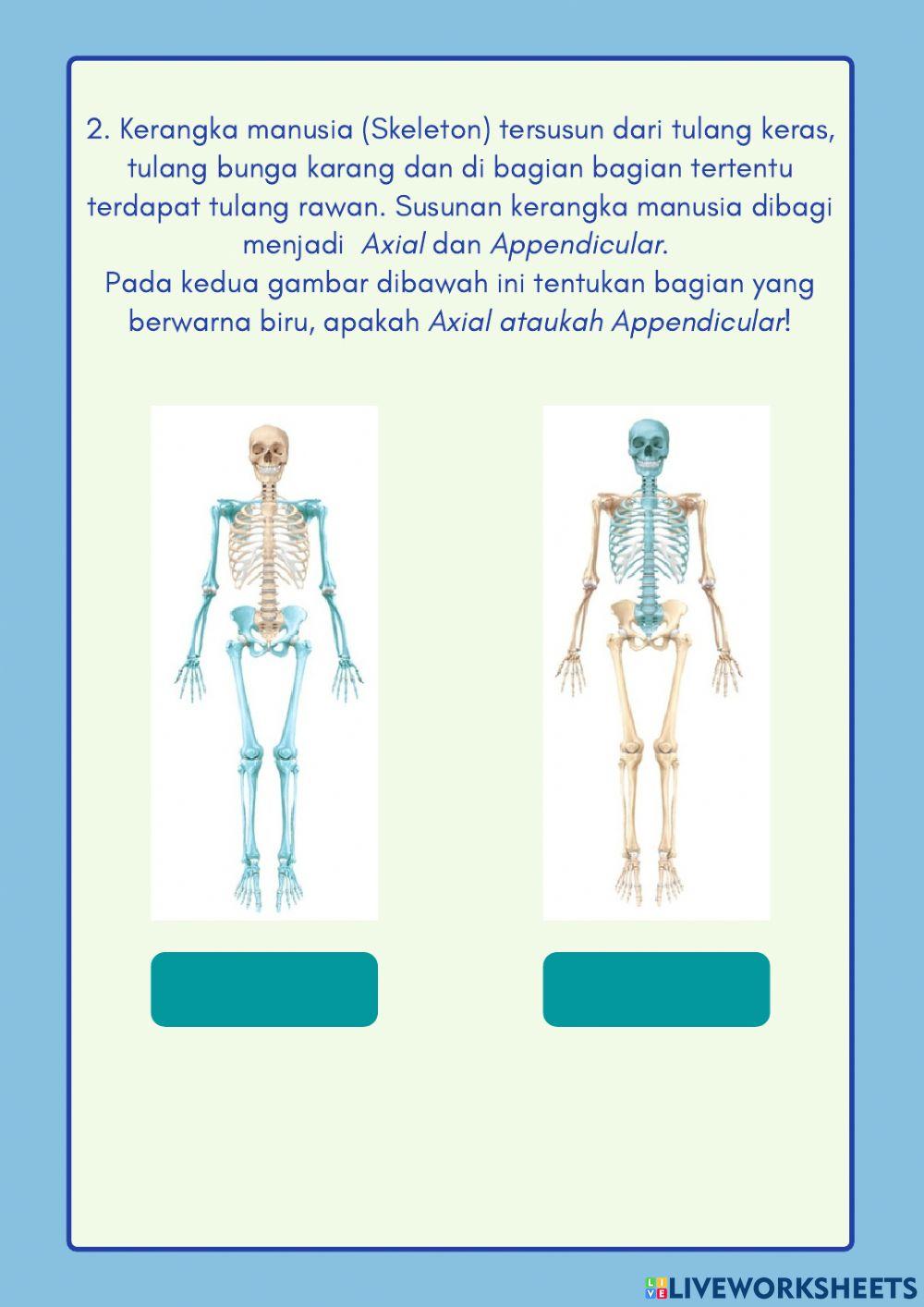 2. Kerangka manusia (Skeleton) tersusun dari tulang keras, tulang bunga karang dan di bagian bagian tertentu terdapat tulang rawan. Susunan kerangka manusia dibagi menjadi Axial dan Appendicular.
Pada kedua gambar dibawah ini tentukan bagian yang berwarna biru, apakah Axial ataukah Appendicular!

LIVEWORKSHEETS